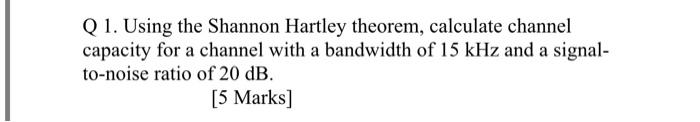 Q 1. Using the Shannon Hartley theorem, calculate channel capacity for a channel with a bandwidth of 15 kHz and a signal-to-noise ratio of 20 dB.

[5 Marks]